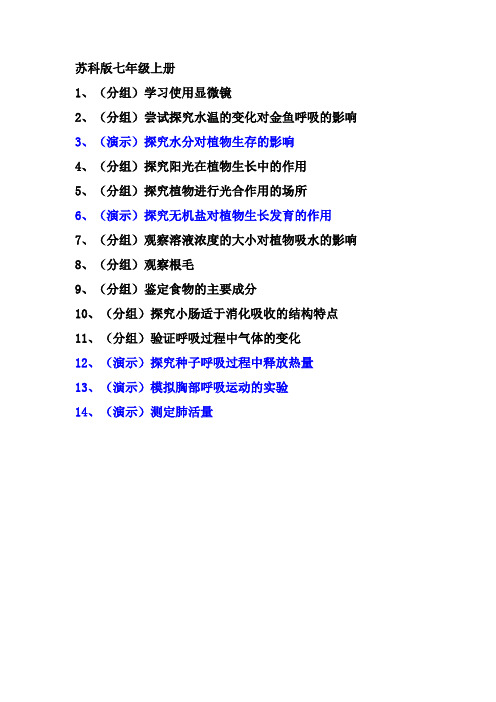 苏科版七年级上册

1、（分组）学习使用显微镜

2、（分组）尝试探究水温的变化对金鱼呼吸的影响

3、（演示）探究水分对植物生存的影响

4、（分组）探究阳光在植物生长中的作用

5、（分组）探究植物进行光合作用的场所

6、（演示）探究无机盐对植物生长发育的作用

7、（分组）观察溶液浓度的大小对植物吸水的影响

8、（分组）观察根毛

9、（分组）鉴定食物的主要成分

10、（分组）探究小肠适于消化吸收的结构特点

11、（分组）验证呼吸过程中气体的变化

12、（演示）探究种子呼吸过程中释放热量

13、（演示）模拟胸部呼吸运动的实验

14、（演示）测定肺活量